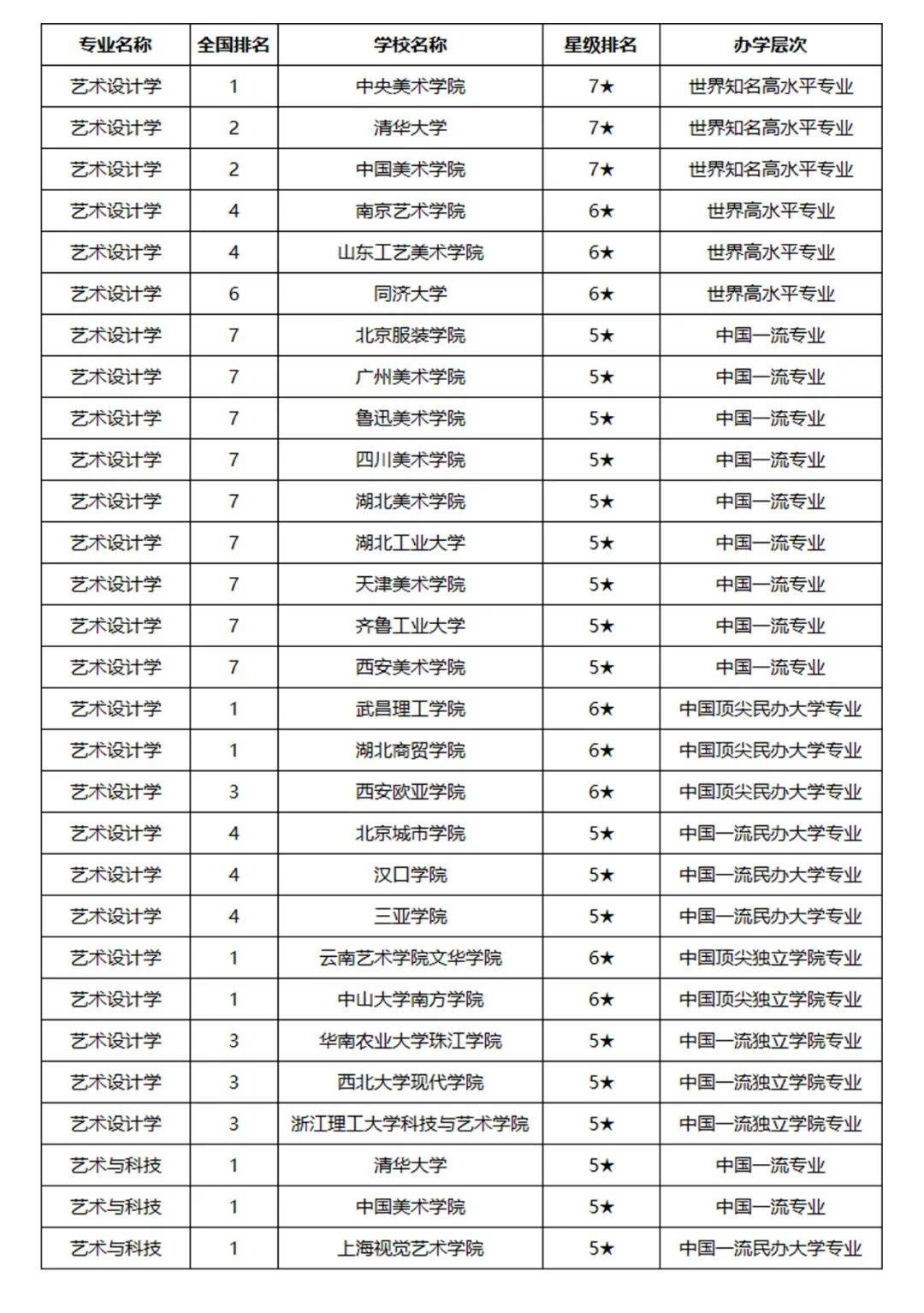 | 专业名称 | 全国排名 | 学校名称 | 星级排名 | 办学层次 |
|---|---|---|---|---|
| 艺术设计学 | 1 | 中央美术学院 | 7★ | 世界知名高水平专业 |
| 艺术设计学 | 2 | 清华大学 | 7★ | 世界知名高水平专业 |
| 艺术设计学 | 2 | 中国美术学院 | 7★ | 世界知名高水平专业 |
| 艺术设计学 | 4 | 南京艺术学院 | 6★ | 世界高水平专业 |
| 艺术设计学 | 4 | 山东工艺美术学院 | 6★ | 世界高水平专业 |
| 艺术设计学 | 6 | 同济大学 | 6★ | 世界高水平专业 |
| 艺术设计学 | 7 | 北京服装学院 | 5★ | 中国一流专业 |
| 艺术设计学 | 7 | 广州美术学院 | 5★ | 中国一流专业 |
| 艺术设计学 | 7 | 鲁迅美术学院 | 5★ | 中国一流专业 |
| 艺术设计学 | 7 | 四川美术学院 | 5★ | 中国一流专业 |
| 艺术设计学 | 7 | 湖北美术学院 | 5★ | 中国一流专业 |
| 艺术设计学 | 7 | 湖北工业大学 | 5★ | 中国一流专业 |
| 艺术设计学 | 7 | 天津美术学院 | 5★ | 中国一流专业 |
| 艺术设计学 | 7 | 齐鲁工业大学 | 5★ | 中国一流专业 |
| 艺术设计学 | 7 | 西安美术学院 | 5★ | 中国一流专业 |
| 艺术设计学 | 1 | 武昌理工学院 | 6★ | 中国顶尖民办大学专业 |
| 艺术设计学 | 1 | 湖北商贸学院 | 6★ | 中国顶尖民办大学专业 |
| 艺术设计学 | 3 | 西安欧亚学院 | 6★ | 中国顶尖民办大学专业 |
| 艺术设计学 | 4 | 北京城市学院 | 5★ | 中国一流民办大学专业 |
| 艺术设计学 | 4 | 汉口学院 | 5★ | 中国一流民办大学专业 |
| 艺术设计学 | 4 | 三亚学院 | 5★ | 中国一流民办大学专业 |
| 艺术设计学 | 1 | 云南艺术学院文华学院 | 6★ | 中国顶尖独立学院专业 |
| 艺术设计学 | 1 | 中山大学南方学院 | 6★ | 中国顶尖独立学院专业 |
| 艺术设计学 | 3 | 华南农业大学珠江学院 | 5★ | 中国一流独立学院专业 |
| 艺术设计学 | 3 | 西北大学现代学院 | 5★ | 中国一流独立学院专业 |
| 艺术设计学 | 3 | 浙江理工大学科技与艺术学院 | 5★ | 中国一流独立学院专业 |
| 艺术与科技 | 1 | 清华大学 | 5★ | 中国一流专业 |
| 艺术与科技 | 1 | 中国美术学院 | 5★ | 中国一流专业 |
| 艺术与科技 | 1 | 上海视觉艺术学院 | 5★ | 中国一流民办大学专业 |